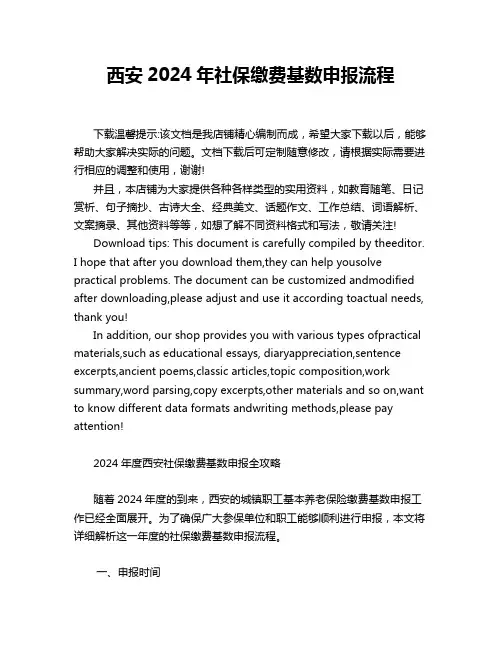 西安 2024 年社保缴费基数申报流程

下载温馨提示:该文档是我店铺精心编制而成，希望大家下载以后，能够帮助大家解决实际的问题。文档下载后可定制随意修改，请根据实际需要进行相应的调整和使用，谢谢!

并且，本店铺为大家提供各种各样类型的实用资料，如教育随笔、日记赏析、句子摘抄、古诗大全、经典美文、话题作文、工作总结、词语解析、文案摘录、其他资料等等，如想了解不同资料格式和写法，敬请关注!

Download tips: This document is carefully compiled by theeditor. I hope that after you download them,they can help yousolve practical problems. The document can be customized andmodified after downloading,please adjust and use it according toactual needs, thank you!

In addition, our shop provides you with various types ofpractical materials,such as educational essays, diaryappreciation,sentence excerpts,ancient poems,classic articles,topic composition,work summary,word parsing,copy excerpts,other materials and so on,want to know different data formats andwriting methods,please pay attention!

2024 年度西安社保缴费基数申报全攻略

随着 2024 年度的到来，西安的城镇职工基本养老保险缴费基数申报工作已经全面展开。为了确保广大参保单位和职工能够顺利进行申报，本文将详细解析这一年度的社保缴费基数申报流程。

一、申报时间